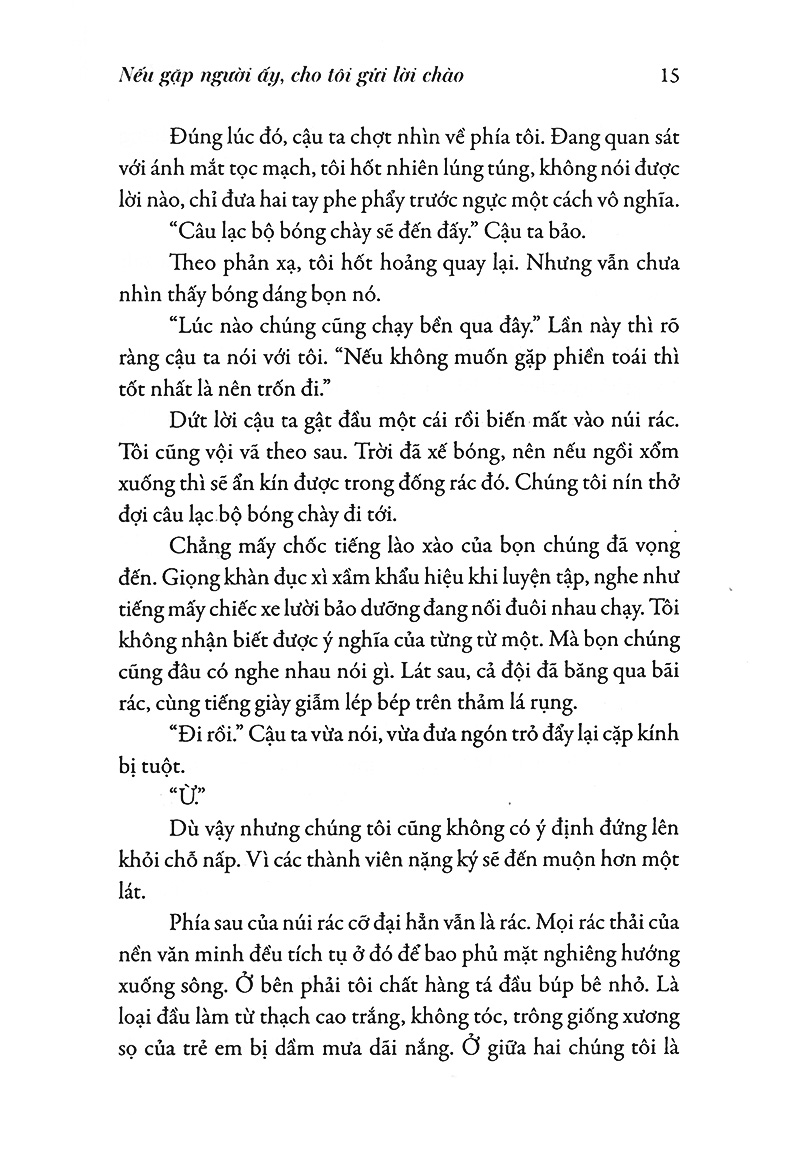 Nếu gặp người ấy, cho tôi gửi lời chào 15

Đúng lúc đó, cậu ta chợt nhìn về phía tôi. Đang quan sát với ánh mắt tọc mạch, tôi hốt nhiên lúng túng, không nói được lời nào, chỉ đưa hai tay phe phẩy trước ngực một cách vô nghĩa.

"Câu lạc bộ bóng chày sẽ đến đấy." Cậu ta bảo.

Theo phản xạ, tôi hốt hoảng quay lại. Nhưng vẫn chưa nhìn thấy bóng dáng bọn nó.

"Lúc nào chúng cũng chạy bền qua đây." Lần này thì rõ ràng cậu ta nói với tôi. "Nếu không muốn gặp phiền toái thì tốt nhất là nên trốn đi."

Dứt lời cậu ta gật đầu một cái rồi biến mất vào núi rác. Tôi cũng vội vã theo sau. Trời đã xế bóng, nên nếu ngồi xổm xuống thì sẽ ẩn kín được trong đống rác đó. Chúng tôi nín thở đợi câu lạc bộ bóng chày đi tới.

Chẳng mấy chốc tiếng lào xào của bọn chúng đã vọng đến. Giọng khàn đục xì xầm khẩu hiệu khi luyện tập, nghe như tiếng mấy chiếc xe lười bảo dưỡng đang nối đuôi nhau chạy. Tôi không nhận biết được ý nghĩa của từng từ một. Mà bọn chúng cũng đâu có nghe nhau nói gì. Lát sau, cả đội đã băng qua bãi rác, cùng tiếng giày giẫm lép bép trên thảm lá rụng.

"Đi rồi." Cậu ta vừa nói, vừa đưa ngón trỏ đẩy lại cặp kính bị tuột.

"Ừ."

Dù vậy nhưng chúng tôi cũng không có ý định đứng lên khỏi chỗ nấp. Vì các thành viên nặng ký sẽ đến muộn hơn một lát.

Phía sau của núi rác cỡ đại hẳn vẫn là rác. Mọi rác thải của nền văn minh đều tích tụ ở đó để bao phủ mặt nghiêng hướng xuống sông. Ở bên phải tôi chất hàng tá đầu búp bê nhỏ. Là loại đầu làm từ thạch cao trắng, không tóc, trông giống xương sọ của trẻ em bị dầm mưa dãi nắng. Ở giữa hai chúng tôi là